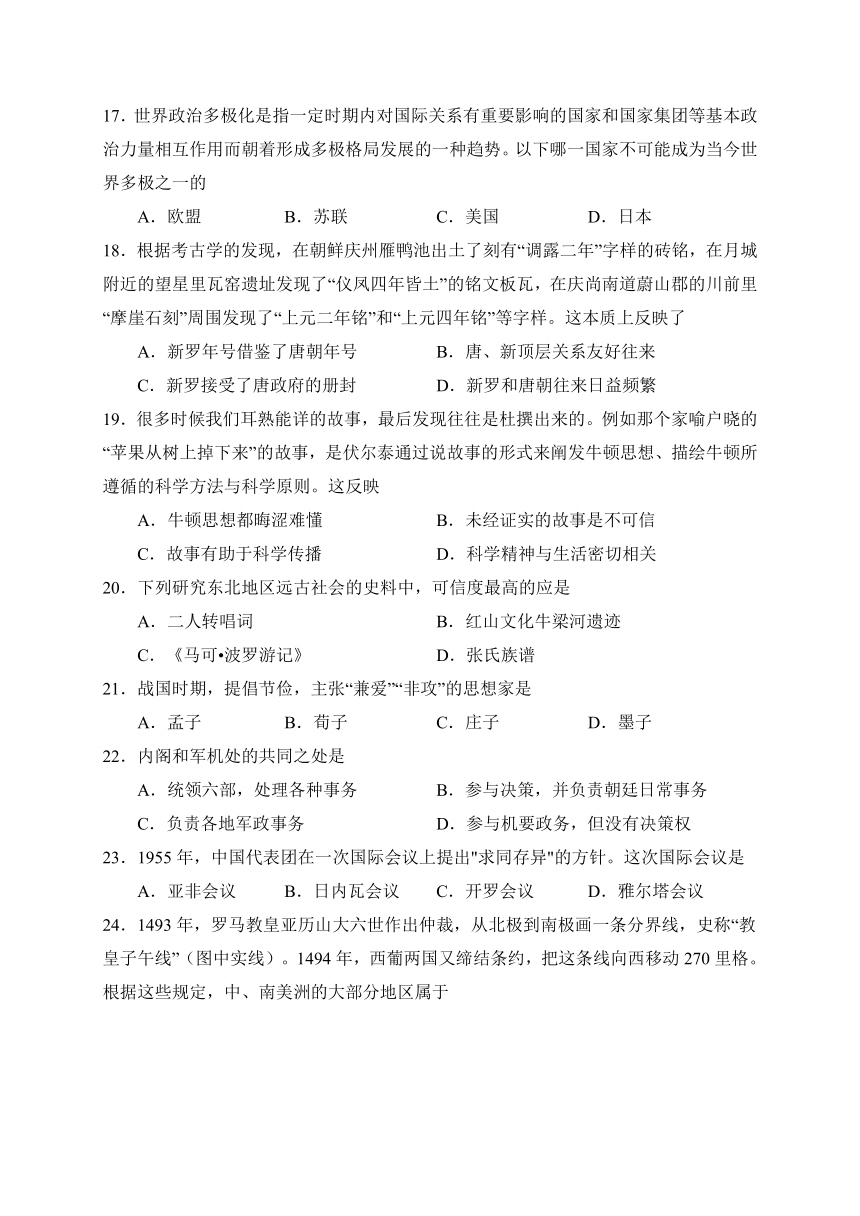 17．世界政治多极化是指一定时期内对国际关系有重要影响的国家和国家集团等基本政治力量相互作用而朝着形成多极格局发展的一种趋势。以下哪一国家不可能成为当今世界多极之一的

A．欧盟　　B．苏联　　C．美国　　D．日本

18．根据考古学的发现，在朝鲜庆州雁鸭池出土了刻有“调露二年”字样的砖铭，在月城附近的望星里瓦窑遗址发现了“仪凤四年皆土”的铭文板瓦，在庆尚南道蔚山郡的川前里“摩崖石刻”周围发现了“上元二年铭”和“上元四年铭”等字样。这本质上反映了

A．新罗年号借鉴了唐朝年号　　B．唐、新顶层关系友好往来

C．新罗接受了唐政府的册封　　D．新罗和唐朝往来日益频繁

19．很多时候我们耳熟能详的故事，最后发现往往是杜撰出来的。例如那个家喻户晓的“苹果从树上掉下来”的故事，是伏尔泰通过说故事的形式来阐发牛顿思想、描绘牛顿所遵循的科学方法与科学原则。这反映

A．牛顿思想都晦涩难懂　　B．未经证实的故事是不可信

C．故事有助于科学传播　　D．科学精神与生活密切相关

20．下列研究东北地区远古社会的史料中，可信度最高的应是

A．二人转唱词　　B．红山文化牛梁河遗迹

C．《马可•波罗游记》　　D．张氏族谱

21．战国时期，提倡节俭，主张“兼爱”“非攻”的思想家是

A．孟子　　B．荀子　　C．庄子　　D．墨子

22．内阁和军机处的共同之处是

A．统领六部，处理各种事务　　B．参与决策，并负责朝廷日常事务

C．负责各地军政事务　　D．参与机要政务，但没有决策权

23．1955 年，中国代表团在一次国际会议上提出"求同存异"的方针。这次国际会议是

A．亚非会议　　B．日内瓦会议　　C．开罗会议　　D．雅尔塔会议

24．1493 年，罗马教皇亚历山大六世作出仲裁，从北极到南极画一条分界线，史称“教皇子午线”（图中实线）。1494 年，西葡两国又缔结条约，把这条线向西移动 270 里格。根据这些规定，中、南美洲的大部分地区属于